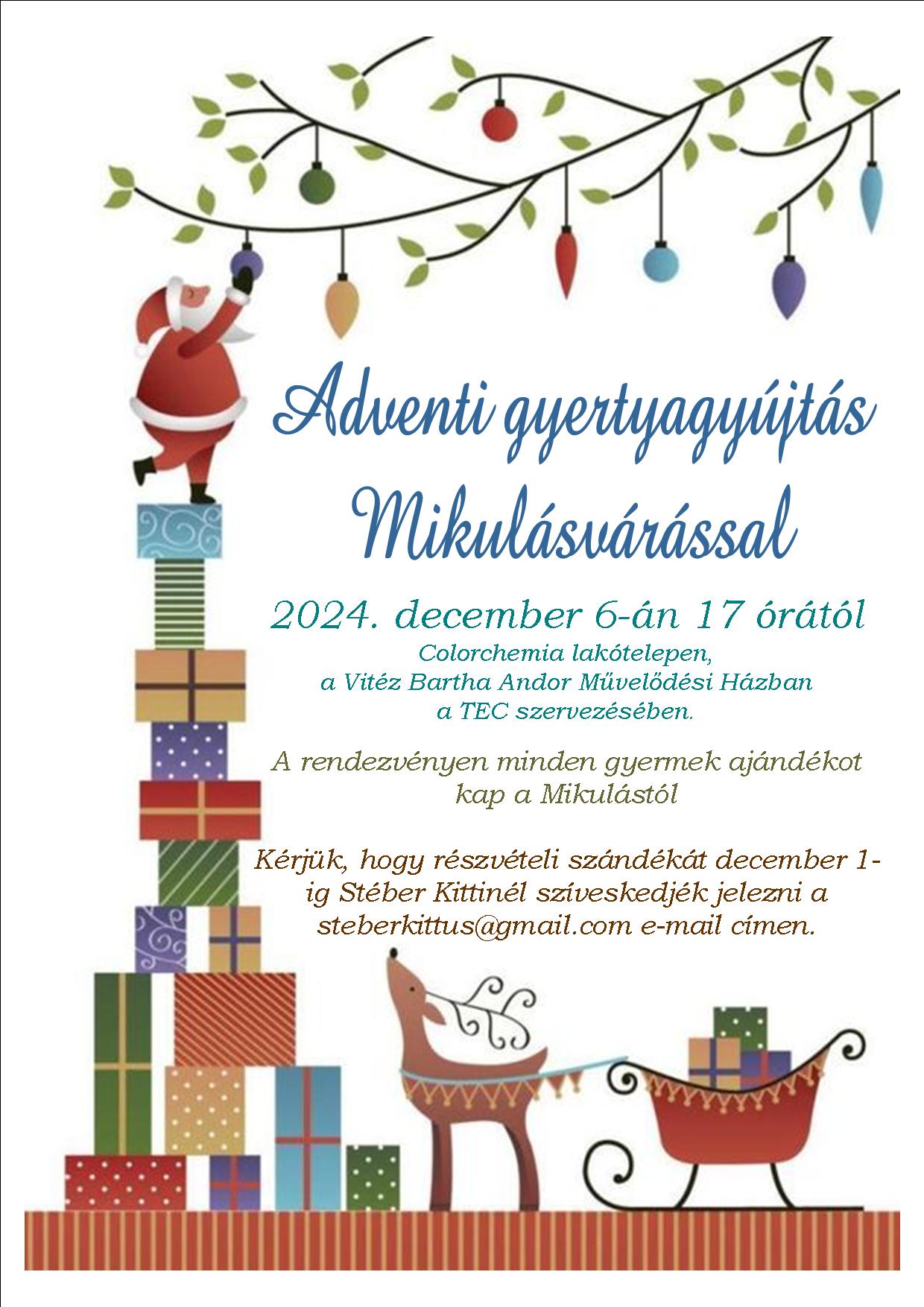 Adventi gyertyagyújtás Mikulásvárással

2024. december 6-án 17 órától

Colorchemia lakótelepen,
a Vitéz Bartha Andor Művelődési Házban
a TEC szervezésében.

A rendezvényen minden gyermek ajándékot kap a Mikulástól

Kérjük, hogy részvételi szándékát december 1-ig Stéber Kittinél szíveskedjék jelezni a steberkittus@gmail.com e-mail címen.